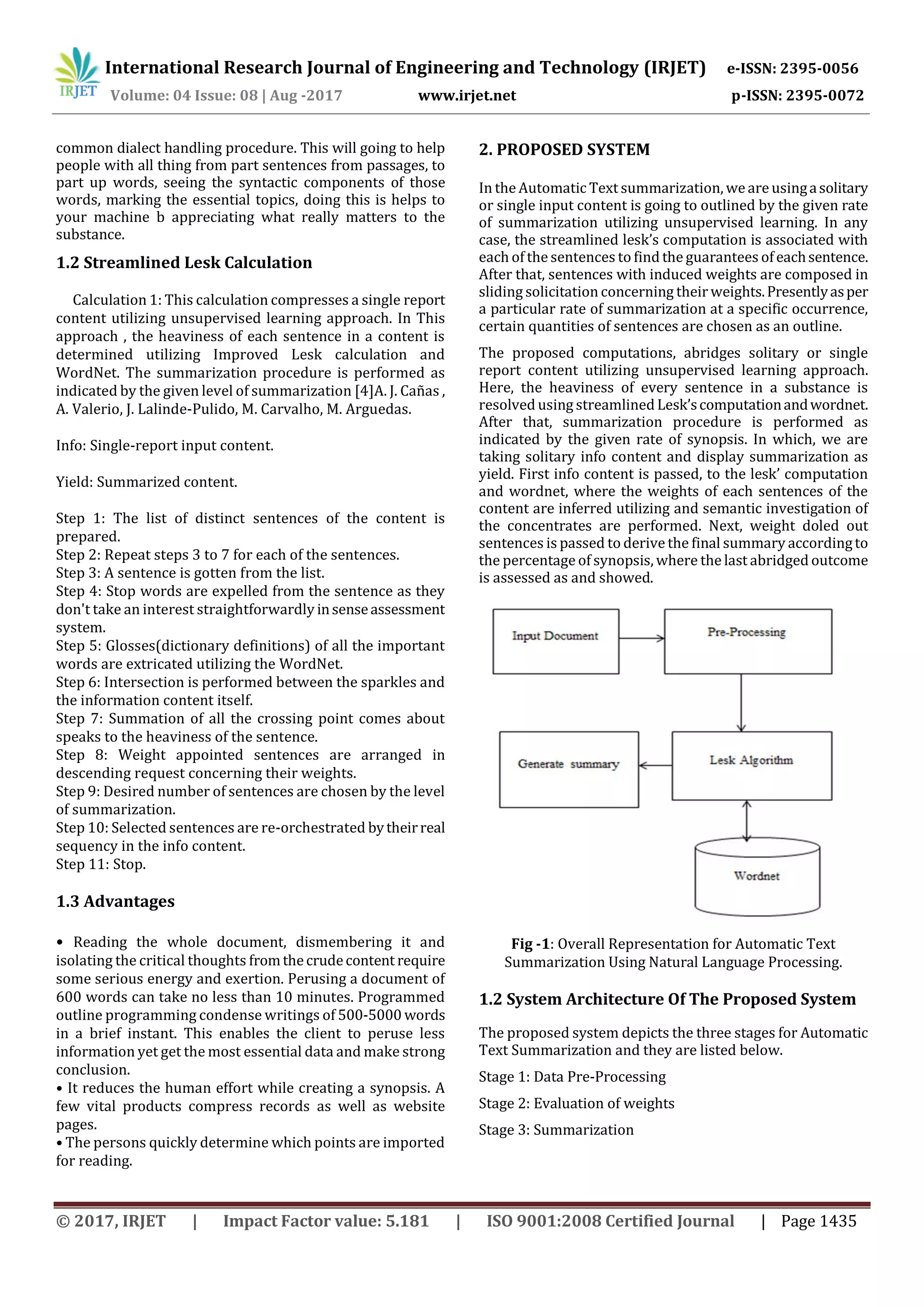 IRJET International Research Journal of Engineering and Technology (IRJET) e-ISSN: 2395-0056
Volume: 04 Issue: 08 | Aug -2017 www.irjet.net p-ISSN: 2395-0072

common dialect handling procedure. This will going to help people with all thing from part sentences from passages, to part up words, seeing the syntactic components of those words, marking the essential topics, doing this is helps to your machine b appreciating what really matters to the substance.

1.2 Streamlined Lesk Calculation

Calculation 1: This calculation compresses a single report content utilizing unsupervised learning approach. In This approach , the heaviness of each sentence in a content is determined utilizing Improved Lesk calculation and WordNet. The summarization procedure is performed as indicated by the given level of summarization [4]A. J. Cañas , A. Valerio, J. Lalinde-Pulido, M. Carvalho, M. Arguedas.

Info: Single-report input content.

Yield: Summarized content.

Step 1: The list of distinct sentences of the content is prepared.
Step 2: Repeat steps 3 to 7 for each of the sentences.
Step 3: A sentence is gotten from the list.
Step 4: Stop words are expelled from the sentence as they don't take an interest straightforwardly in sense assessment system.
Step 5: Glosses(dictionary definitions) of all the important words are extricated utilizing the WordNet.
Step 6: Intersection is performed between the sparkles and the information content itself.
Step 7: Summation of all the crossing point comes about speaks to the heaviness of the sentence.
Step 8: Weight appointed sentences are arranged in descending request concerning their weights.
Step 9: Desired number of sentences are chosen by the level of summarization.
Step 10: Selected sentences are re-orchestrated by their real sequency in the info content.
Step 11: Stop.

1.3 Advantages

• Reading the whole document, dismembering it and isolating the critical thoughts from the crude content require some serious energy and exertion. Perusing a document of 600 words can take no less than 10 minutes. Programmed outline programming condense writings of 500-5000 words in a brief instant. This enables the client to peruse less information yet get the most essential data and make strong conclusion.
• It reduces the human effort while creating a synopsis. A few vital products compress records as well as website pages.
• The persons quickly determine which points are imported for reading.

2. PROPOSED SYSTEM

In the Automatic Text summarization, we are using a solitary or single input content is going to outlined by the given rate of summarization utilizing unsupervised learning. In any case, the streamlined lesk's computation is associated with each of the sentences to find the guarantees of each sentence. After that, sentences with induced weights are composed in sliding solicitation concerning their weights. Presently as per a particular rate of summarization at a specific occurrence, certain quantities of sentences are chosen as an outline.

The proposed computations, abridges solitary or single report content utilizing unsupervised learning approach. Here, the heaviness of every sentence in a substance is resolved using streamlined Lesk's computation and wordnet. After that, summarization procedure is performed as indicated by the given rate of synopsis. In which, we are taking solitary info content and display summarization as yield. First info content is passed, to the lesk' computation and wordnet, where the weights of each sentences of the content are inferred utilizing and semantic investigation of the concentrates are performed. Next, weight doled out sentences is passed to derive the final summary according to the percentage of synopsis, where the last abridged outcome is assessed as and showed.

Input Document
Pre-Processing
Generate summary
Lesk Algorithm
Wordnet

Fig -1: Overall Representation for Automatic Text Summarization Using Natural Language Processing.

1.2 System Architecture Of The Proposed System

The proposed system depicts the three stages for Automatic Text Summarization and they are listed below.

Stage 1: Data Pre-Processing

Stage 2: Evaluation of weights

Stage 3: Summarization

© 2017, IRJET | Impact Factor value: 5.181 | ISO 9001:2008 Certified Journal | Page 1435